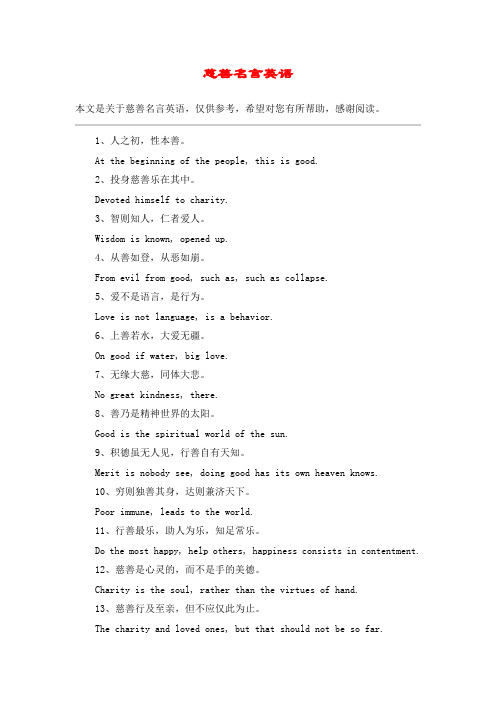 慈善名言英语

本文是关于慈善名言英语，仅供参考，希望对您有所帮助，感谢阅读。

1、人之初，性本善。

At the beginning of the people, this is good.

2、投身慈善乐在其中。

Devoted himself to charity.

3、智则知人，仁者爱人。

Wisdom is known, opened up.

4、从善如登，从恶如崩。

From evil from good, such as, such as collapse.

5、爱不是语言，是行为。

Love is not language, is a behavior.

6、上善若水，大爱无疆。

On good if water, big love.

7、无缘大慈，同体大悲。

No great kindness, there.

8、善乃是精神世界的太阳。

Good is the spiritual world of the sun.

9、积德虽无人见，行善自有天知。

Merit is nobody see, doing good has its own heaven knows.

10、穷则独善其身，达则兼济天下。

Poor immune, leads to the world.

11、行善最乐，助人为乐，知足常乐。

Do the most happy, help others, happiness consists in contentment.

12、慈善是心灵的，而不是手的美德。

Charity is the soul, rather than the virtues of hand.

13、慈善行及至亲，但不应仅此为止。

The charity and loved ones, but that should not be so far.